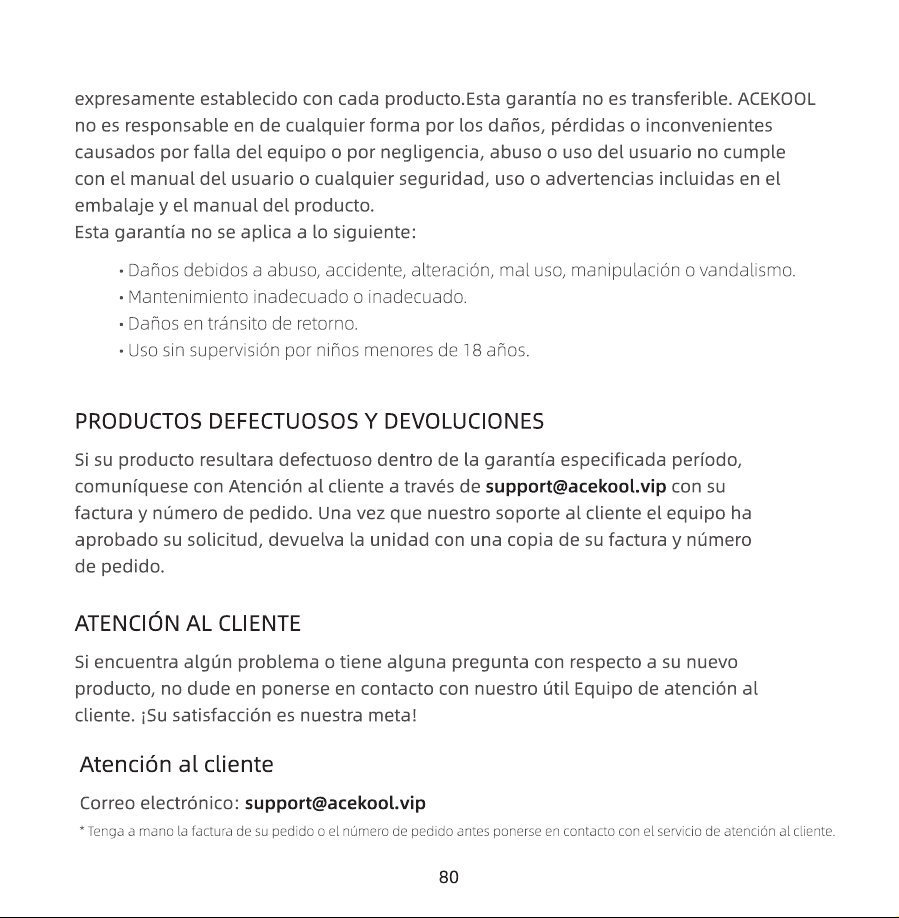 expresamente establecido con cada producto.Esta garantía no es transferible. ACEKOOL no es responsable en de cualquier forma por los daños, pérdidas o inconvenientes causados por falla del equipo o por negligencia, abuso o uso del usuario no cumple con el manual del usuario o cualquier seguridad, uso o advertencias incluidas en el embalaje y el manual del producto.
Esta garantía no se aplica a lo siguiente:

• Daños debidos a abuso, accidente, alteración, mal uso, manipulación o vandalismo.
• Mantenimiento inadecuado o inadecuado.
• Daños en tránsito de retorno.
• Uso sin supervisión por niños menores de 18 años.

PRODUCTOS DEFECTUOSOS Y DEVOLUCIONES

Si su producto resultara defectuoso dentro de la garantía especificada período, comuníquese con Atención al cliente a través de support@acekool.vip con su factura y número de pedido. Una vez que nuestro soporte al cliente el equipo ha aprobado su solicitud, devuelva la unidad con una copia de su factura y número de pedido.

ATENCIÓN AL CLIENTE

Si encuentra algún problema o tiene alguna pregunta con respecto a su nuevo producto, no dude en ponerse en contacto con nuestro útil Equipo de atención al cliente. ¡Su satisfacción es nuestra meta!

Atención al cliente

Correo electrónico: support@acekool.vip

* Tenga a mano la factura de su pedido o el número de pedido antes ponerse en contacto con el servicio de atención al cliente.

80